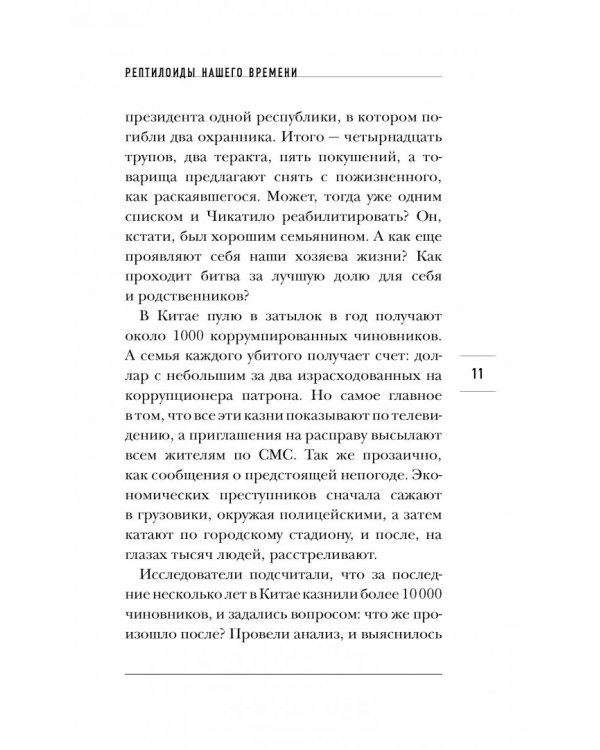 РЕПТИЛОИДЫ НАШЕГО ВРЕМЕНИ

президента одной республики, в котором погибли два охранника. Итого — четырнадцать трупов, два теракта, пять покушений, а товарища предлагают снять с пожизненного, как раскаявшегося. Может, тогда уже одним списком и Чикатило реабилитировать? Он, кстати, был хорошим семьянином. А как еще проявляют себя наши хозяева жизни? Как проходит битва за лучшую долю для себя и родственников?

В Китае пулю в затылок в год получают около 1000 коррумпированных чиновников. А семья каждого убитого получает счет: доллар с небольшим за два израсходованных на коррупционера патрона. Но самое главное в том, что все эти казни показывают по телевидению, а приглашения на расправу высылают всем жителям по СМС. Так же прозаично, как сообщения о предстоящей непогоде. Экономических преступников сначала сажают в грузовики, окружая полицейскими, а затем катают по городскому стадиону, и после, на глазах тысяч людей, расстреливают.

Исследователи подсчитали, что за последние несколько лет в Китае казнили более 10 000 чиновников, и задались вопросом: что же произошло после? Провели анализ, и выяснилось

11